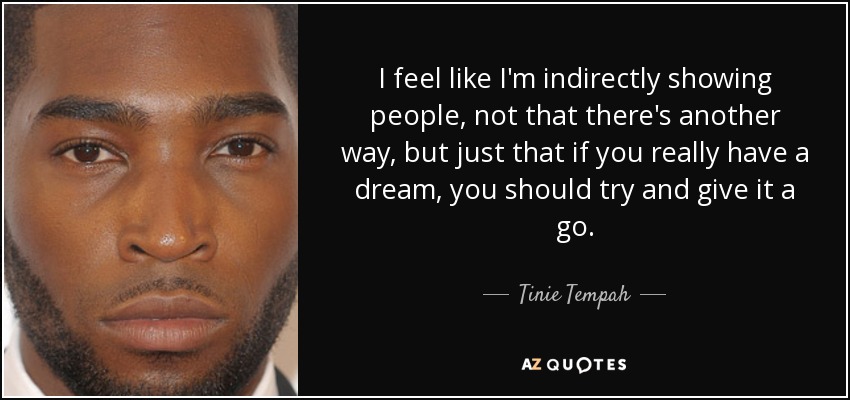 I feel like I'm indirectly showing people, not that there's another way, but just that if you really have a dream, you should try and give it a go.

— Tinie Tempah —

AZ QUOTES